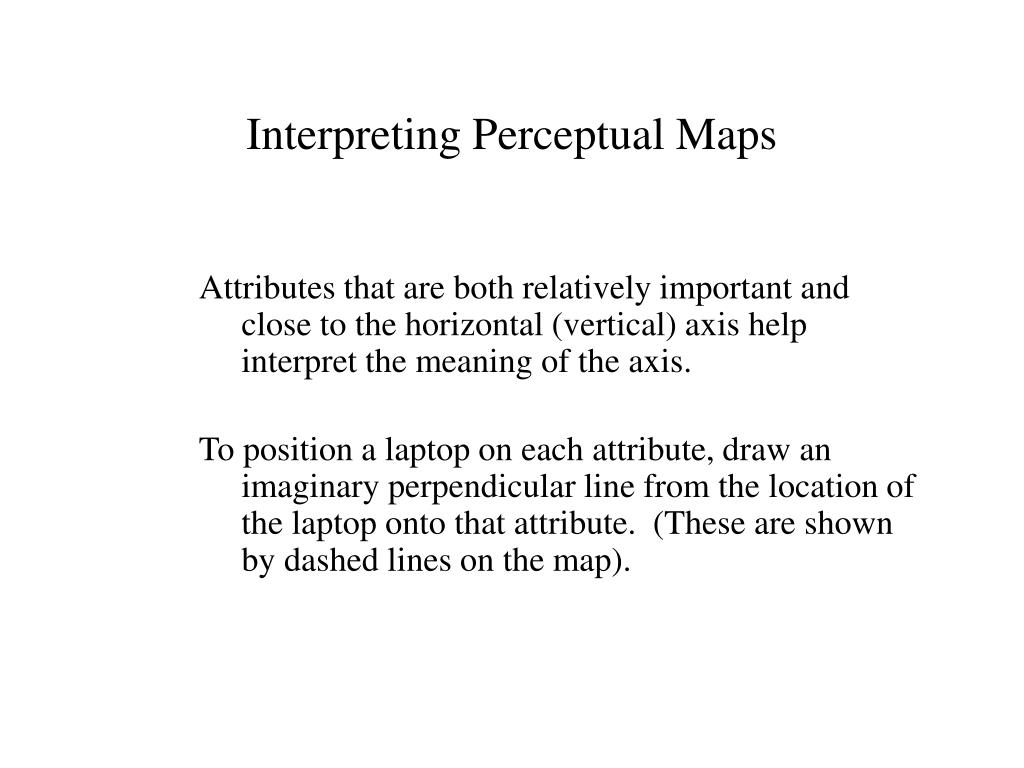 Interpreting Perceptual Maps

Attributes that are both relatively important and close to the horizontal (vertical) axis help interpret the meaning of the axis.

To position a laptop on each attribute, draw an imaginary perpendicular line from the location of the laptop onto that attribute. (These are shown by dashed lines on the map).